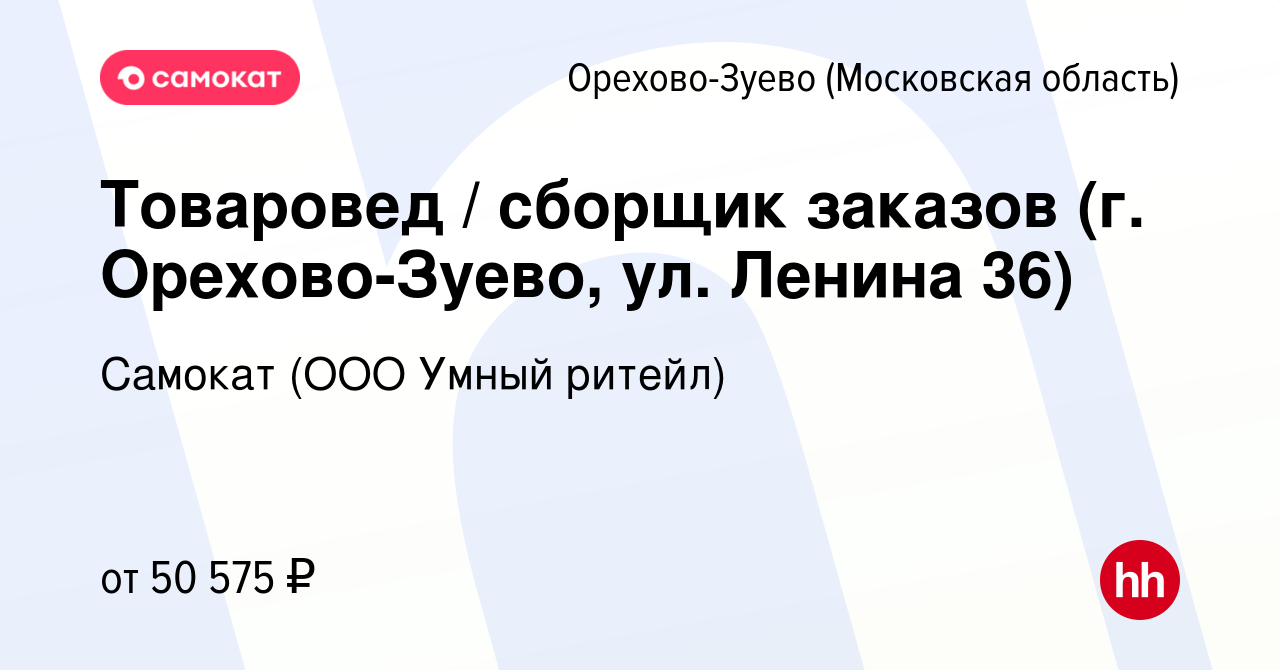 самокат

Орехово-Зуево (Московская область)

Товаровед / сборщик заказов (г. Орехово-Зуево, ул. Ленина 36)

Самокат (ООО Умный ритейл)

от 50 575 ₽

hh